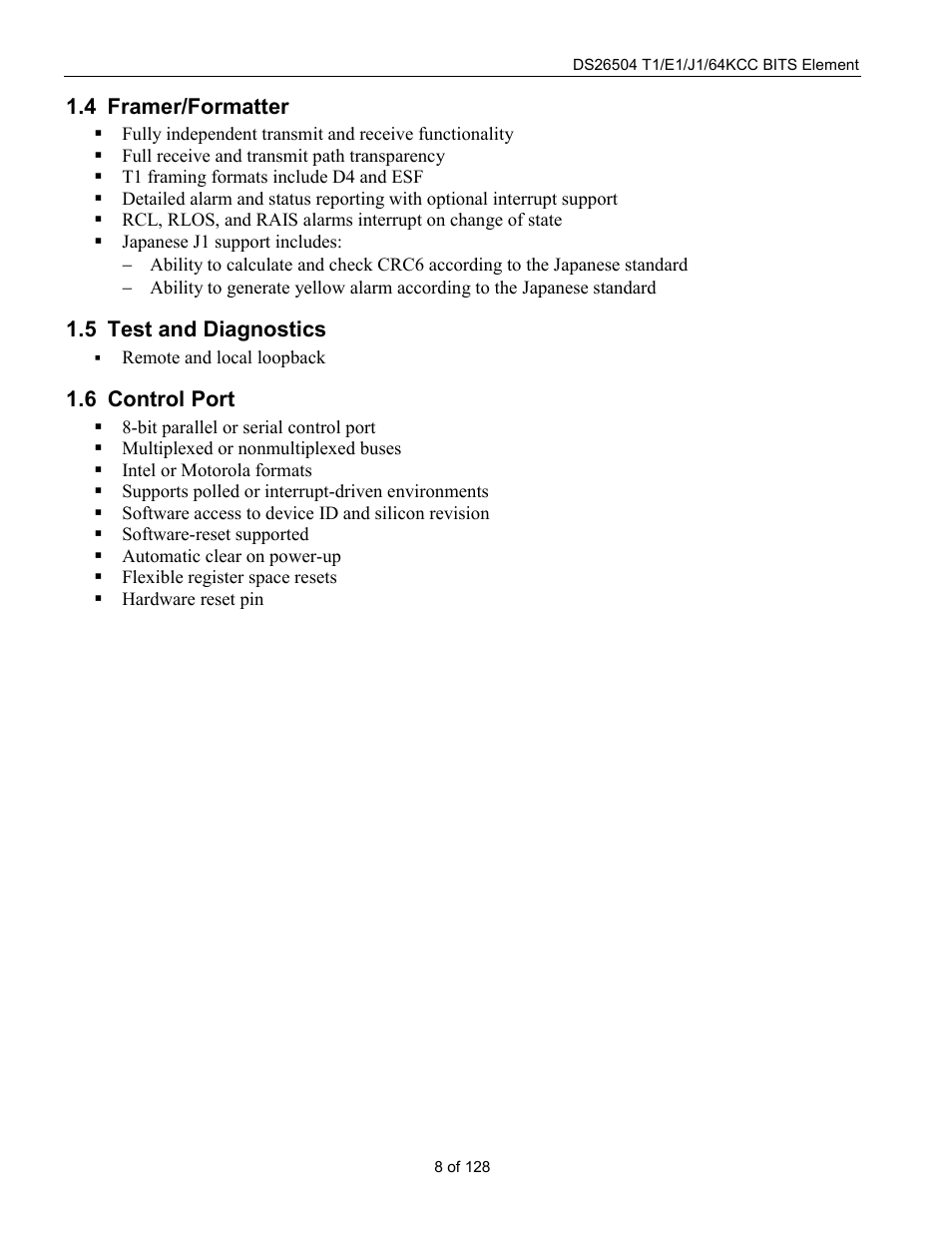 DS26504 T1/E1/J1/64KCC BITS Element

1.4 Framer/Formatter

▪ Fully independent transmit and receive functionality
▪ Full receive and transmit path transparency
▪ T1 framing formats include D4 and ESF
▪ Detailed alarm and status reporting with optional interrupt support
▪ RCL, RLOS, and RAIS alarms interrupt on change of state
▪ Japanese J1 support includes:
– Ability to calculate and check CRC6 according to the Japanese standard
– Ability to generate yellow alarm according to the Japanese standard

1.5 Test and Diagnostics

▪ Remote and local loopback

1.6 Control Port

▪ 8-bit parallel or serial control port
▪ Multiplexed or nonmultiplexed buses
▪ Intel or Motorola formats
▪ Supports polled or interrupt-driven environments
▪ Software access to device ID and silicon revision
▪ Software-reset supported
▪ Automatic clear on power-up
▪ Flexible register space resets
▪ Hardware reset pin

8 of 128